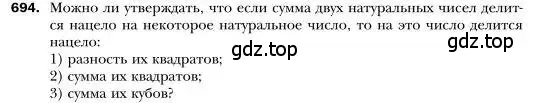 694. Можно ли утверждать, что если сумма двух натуральных чисел делится нацело на некоторое натуральное число, то на это число делится нацело:

gdz.top gdz.top

1) разность их квадратов;
2) сумма их квадратов;
3) сумма их кубов?